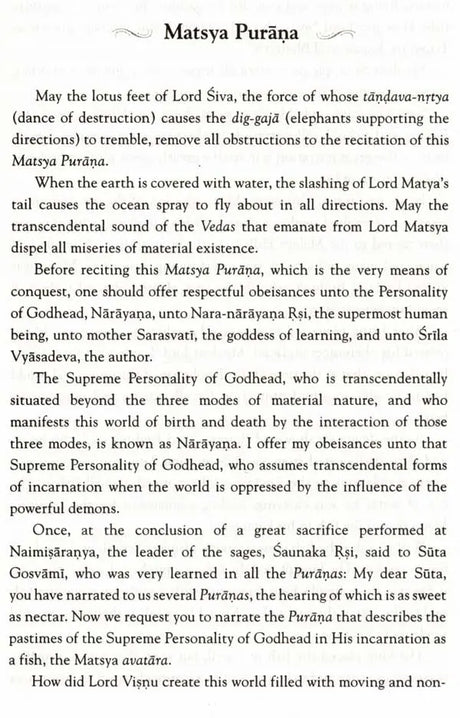 Matsya Purāṇa

May the lotus feet of Lord Śiva, the force of whose tāṇḍava-nṛtya (dance of destruction) causes the dig-gajā (elephants supporting the directions) to tremble, remove all obstructions to the recitation of this Matsya Purāṇa.

When the earth is covered with water, the slashing of Lord Matya's tail causes the ocean spray to fly about in all directions. May the transcendental sound of the Vedas that emanate from Lord Matsya dispel all miseries of material existence.

Before reciting this Matsya Purāṇa, which is the very means of conquest, one should offer respectful obeisances unto the Personality of Godhead, Nārāyaṇa, unto Nara-nārāyaṇa Ṛṣi, the supermost human being, unto mother Sarasvatī, the goddess of learning, and unto Śrīla Vyāsadeva, the author.

The Supreme Personality of Godhead, who is transcendentally situated beyond the three modes of material nature, and who manifests this world of birth and death by the interaction of those three modes, is known as Nārāyaṇa. I offer my obeisances unto that Supreme Personality of Godhead, who assumes transcendental forms of incarnation when the world is oppressed by the influence of the powerful demons.

Once, at the conclusion of a great sacrifice performed at Naimiṣāraṇya, the leader of the sages, Śaunaka Ṛṣi, said to Sūta Gosvāmī, who was very learned in all the Purāṇas: My dear Sūta, you have narrated to us several Purāṇas, the hearing of which is as sweet as nectar. Now we request you to narrate the Purāṇa that describes the pastimes of the Supreme Personality of Godhead in His incarnation as a fish, the Matsya avatāra.

How did Lord Viṣṇu create this world filled with moving and non-